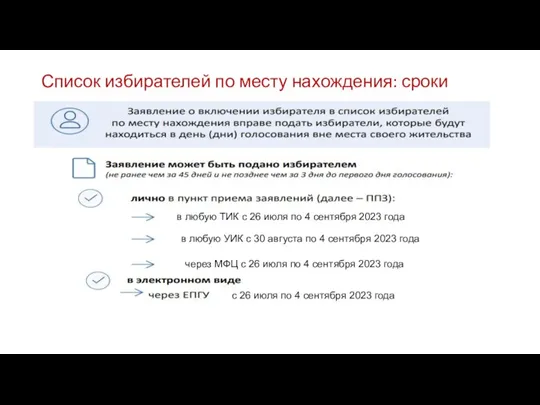 Список избирателей по месту нахождения: сроки

Заявление о включении избирателя в список избирателей по месту нахождения вправе подать избиратели, которые будут находиться в день (дни) голосования вне места своего жительства

Заявление может быть подано избирателем
(не ранее чем за 45 дней и не позднее чем за 3 дня до первого дня голосования):

лично в пункт приема заявлений (далее – ППЗ):

в любую ТИК с 26 июля по 4 сентября 2023 года

в любую УИК с 30 августа по 4 сентября 2023 года

через МФЦ с 26 июля по 4 сентября 2023 года

в электронном виде

через ЕПГУ с 26 июля по 4 сентября 2023 года